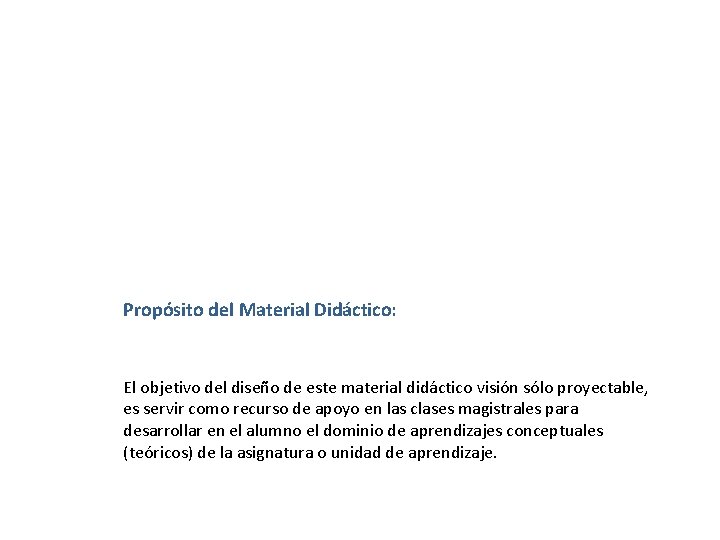 Propósito del Material Didáctico:

El objetivo del diseño de este material didáctico visión sólo proyectable, es servir como recurso de apoyo en las clases magistrales para desarrollar en el alumno el dominio de aprendizajes conceptuales (teóricos) de la asignatura o unidad de aprendizaje.